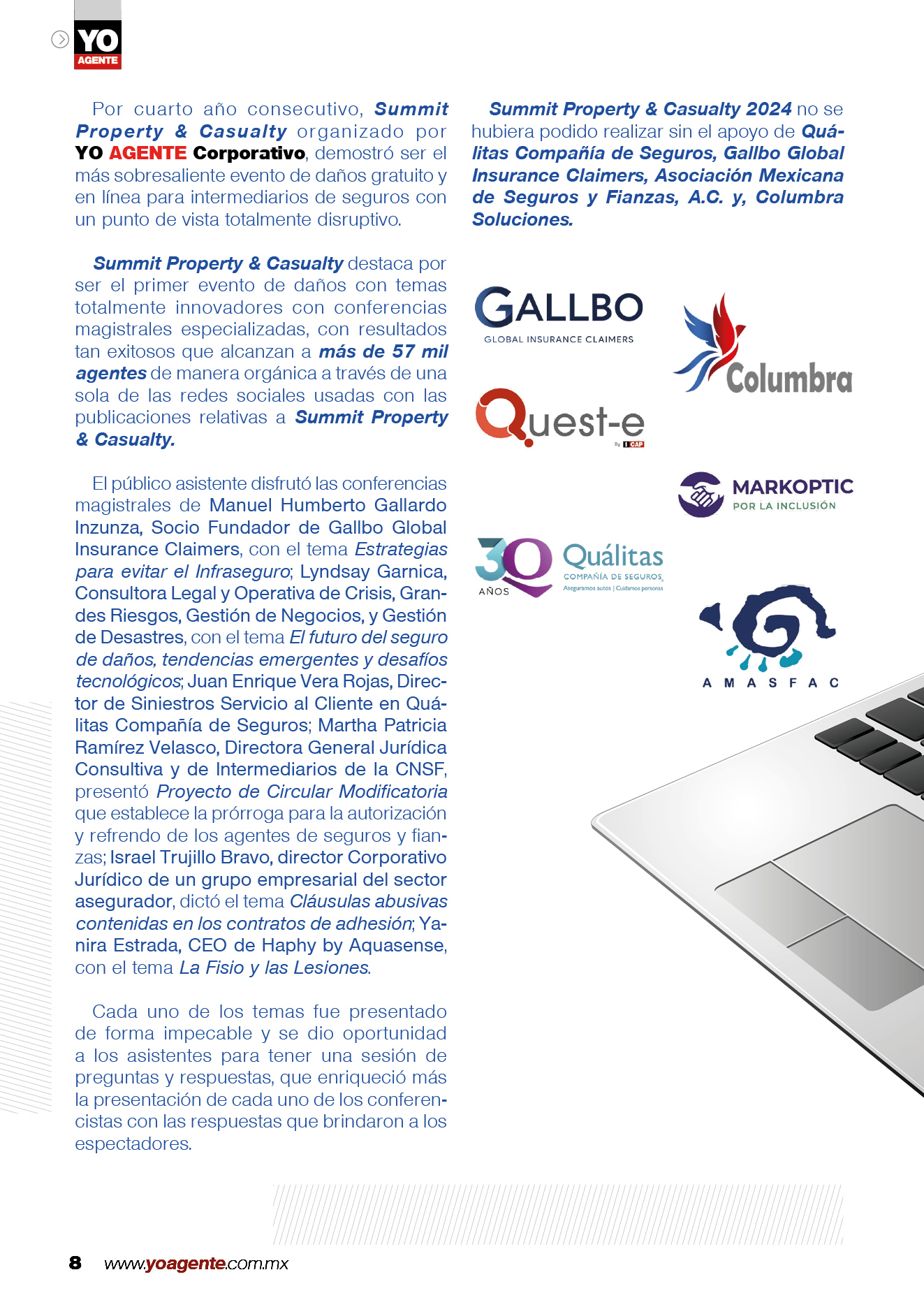 YO AGENTE

Por cuarto año consecutivo, Summit Property & Casualty organizado por YO AGENTE Corporativo, demostró ser el más sobresaliente evento de daños gratuito y en línea para intermediarios de seguros con un punto de vista totalmente disruptivo.

Summit Property & Casualty destaca por ser el primer evento de daños con temas totalmente innovadores con conferencias magistrales especializadas, con resultados tan exitosos que alcanzan a más de 57 mil agentes de manera orgánica a través de una sola de las redes sociales usadas con las publicaciones relativas a Summit Property & Casualty.

El público asistente disfrutó las conferencias magistrales de Manuel Humberto Gallardo Inzunza, Socio Fundador de Gallbo Global Insurance Claimers, con el tema Estrategias para evitar el Infraseguro; Lyndsay Garnica, Consultora Legal y Operativa de Crisis, Grandes Riesgos, Gestión de Negocios, y Gestión de Desastres, con el tema El futuro del seguro de daños, tendencias emergentes y desafíos tecnológicos; Juan Enrique Vera Rojas, Director de Siniestros Servicio al Cliente en Quálitas Compañía de Seguros; Martha Patricia Ramírez Velasco, Directora General Jurídica Consultiva y de Intermediarios de la CNSF, presentó Proyecto de Circular Modificatoria que establece la prórroga para la autorización y refrendo de los agentes de seguros y fianzas; Israel Trujillo Bravo, director Corporativo Jurídico de un grupo empresarial del sector asegurador, dictó el tema Cláusulas abusivas contenidas en los contratos de adhesión; Yanira Estrada, CEO de Haphy by Aquasense, con el tema La Fisio y las Lesiones.

Cada uno de los temas fue presentado de forma impecable y se dio oportunidad a los asistentes para tener una sesión de preguntas y respuestas, que enriqueció más la presentación de cada uno de los conferencistas con las respuestas que brindaron a los espectadores.

Summit Property & Casualty 2024 no se hubiera podido realizar sin el apoyo de Quálitas Compañía de Seguros, Gallbo Global Insurance Claimers, Asociación Mexicana de Seguros y Fianzas, A.C. y, Columbra Soluciones.

GALLBO
GLOBAL INSURANCE CLAIMERS

Columbra

Quest-e
By CAP

MARKOPTIC
POR LA INCLUSIÓN

30 AÑOS
Quálitas
COMPAÑÍA DE SEGUROS
Aseguramos autos | Cuidamos personas

AMASFAC

8 www.yoagente.com.mx